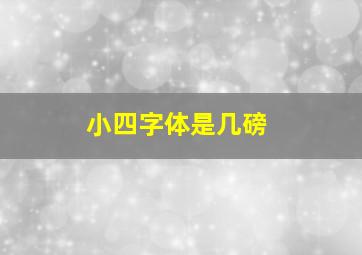 小四字体是几磅